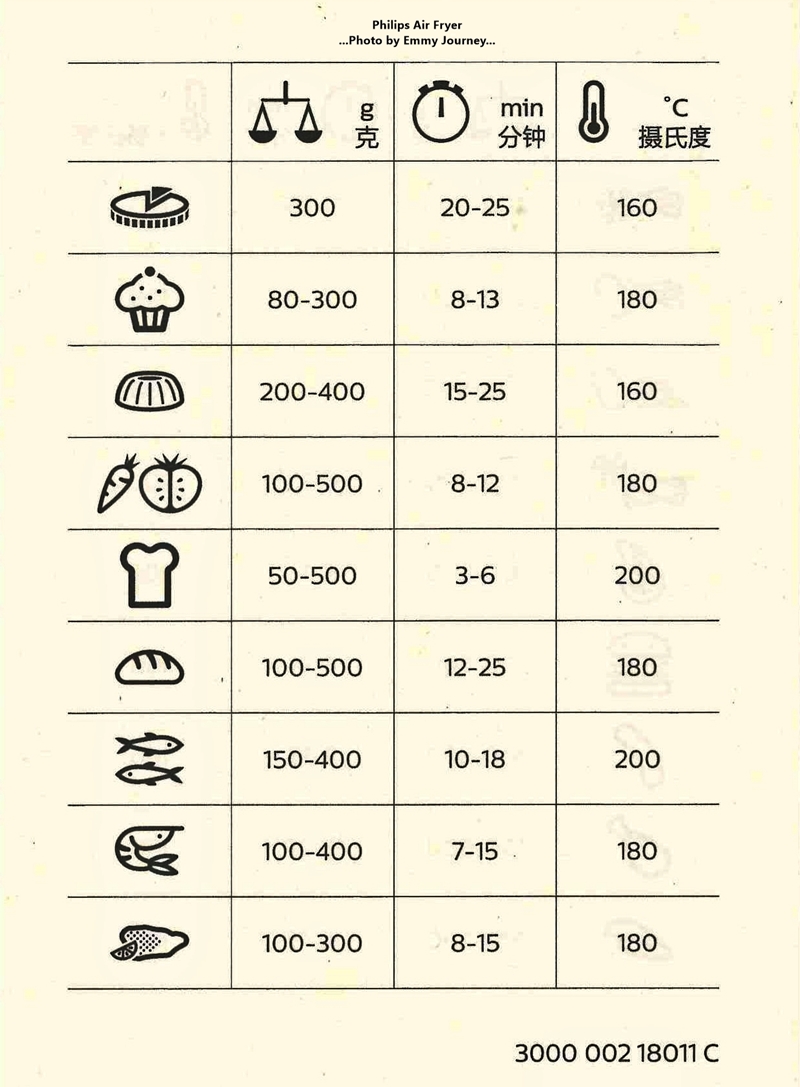 Philips Air Fryer
...Photo by Emmy Journey...

| | g 克 | min 分钟 | °C 摄氏度 |
|---|---|---|---|
| | 300 | 20-25 | 160 |
| | 80-300 | 8-13 | 180 |
| | 200-400 | 15-25 | 160 |
| | 100-500 | 8-12 | 180 |
| | 50-500 | 3-6 | 200 |
| | 100-500 | 12-25 | 180 |
| | 150-400 | 10-18 | 200 |
| | 100-400 | 7-15 | 180 |
| | 100-300 | 8-15 | 180 |

3000 002 18011 C